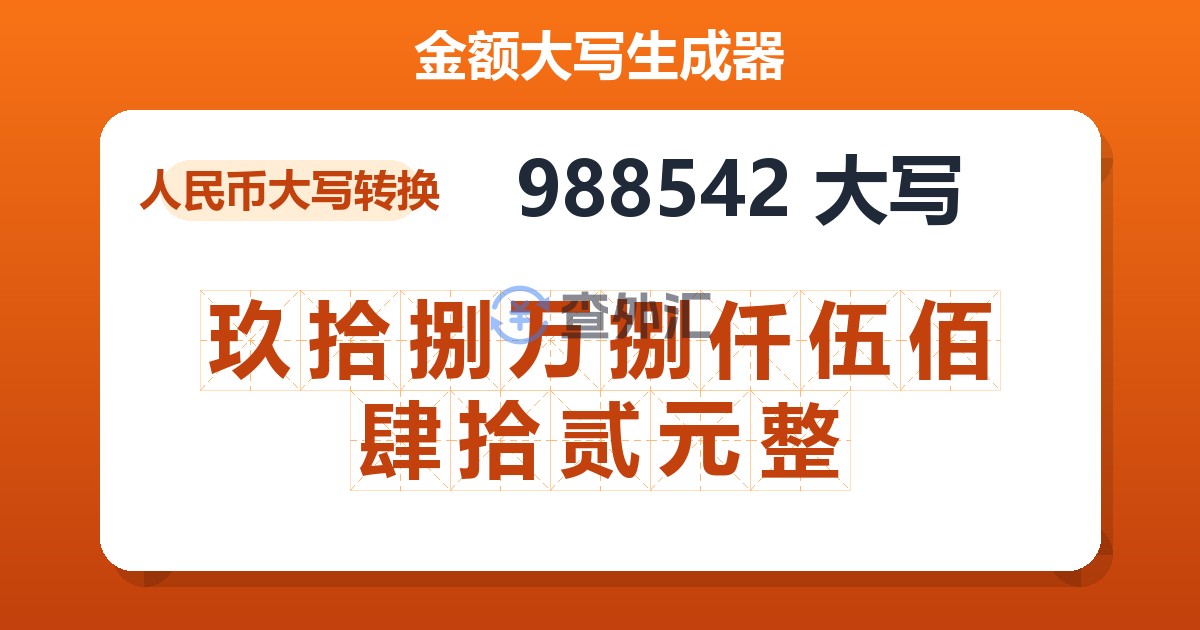 金额大写生成器

人民币大写转换

988542 大写

查外汇

玖拾捌万捌仟伍佰肆拾贰元整